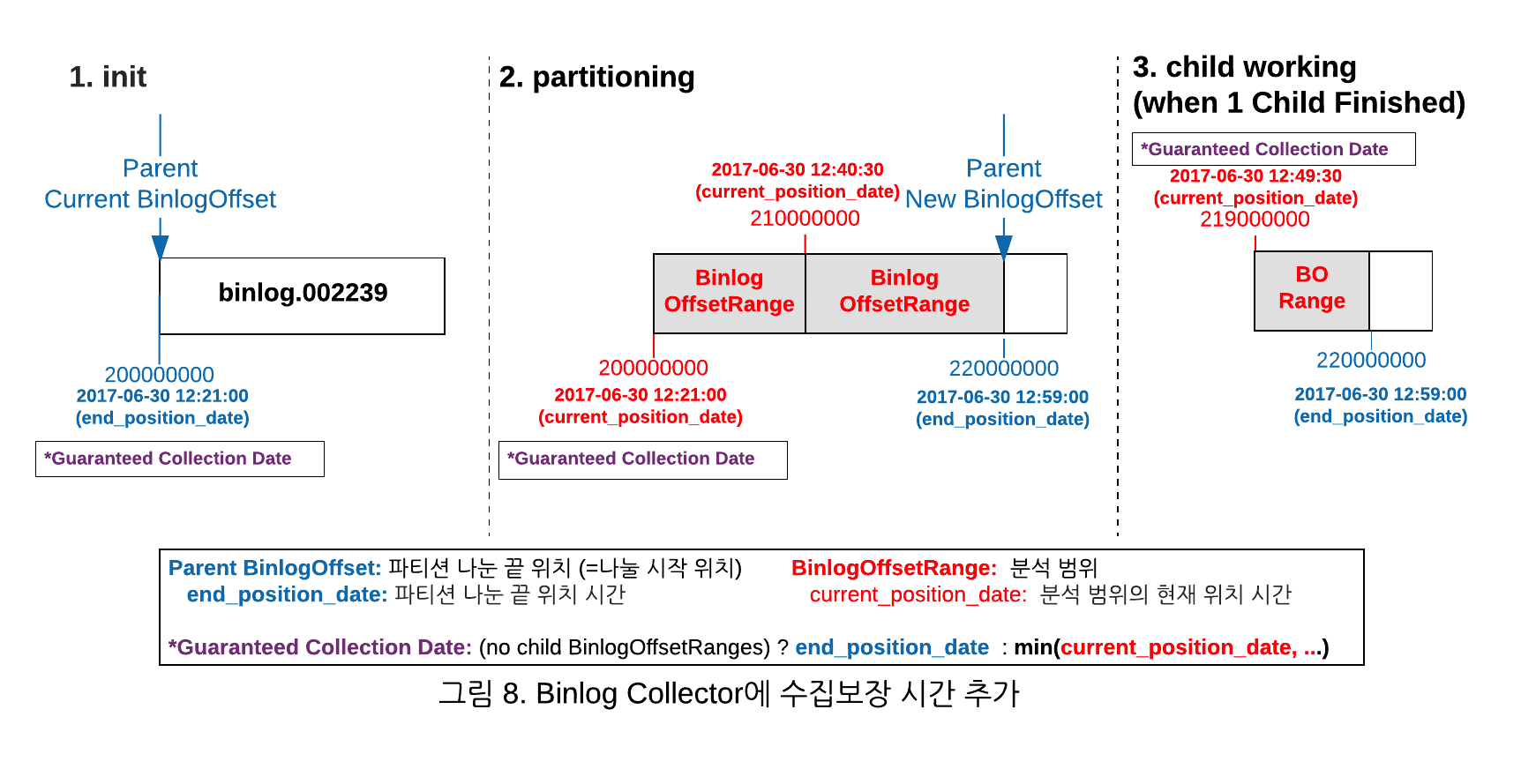 1. init

Parent
Current BinlogOffset

binlog.002239

200000000
2017-06-30 12:21:00
(end_position_date)

*Guaranteed Collection Date

2. partitioning

2017-06-30 12:40:30
(current_position_date)
210000000

Parent
New BinlogOffset

Binlog OffsetRange

Binlog OffsetRange

200000000
2017-06-30 12:21:00
(current_position_date)

220000000
2017-06-30 12:59:00
(end_position_date)

*Guaranteed Collection Date

3. child working
(when 1 Child Finished)

*Guaranteed Collection Date
2017-06-30 12:49:30
(current_position_date)
219000000

BO Range

220000000
2017-06-30 12:59:00
(end_position_date)

Parent BinlogOffset: 파티션 나눈 끝 위치 (=나눌 시작 위치)
end_position_date: 파티션 나눈 끝 위치 시간

BinlogOffsetRange: 분석 범위
current_position_date: 분석 범위의 현재 위치 시간

*Guaranteed Collection Date: (no child BinlogOffsetRanges) ? end_position_date : min(current_position_date, ...)

그림 8. Binlog Collector에 수집보장 시간 추가